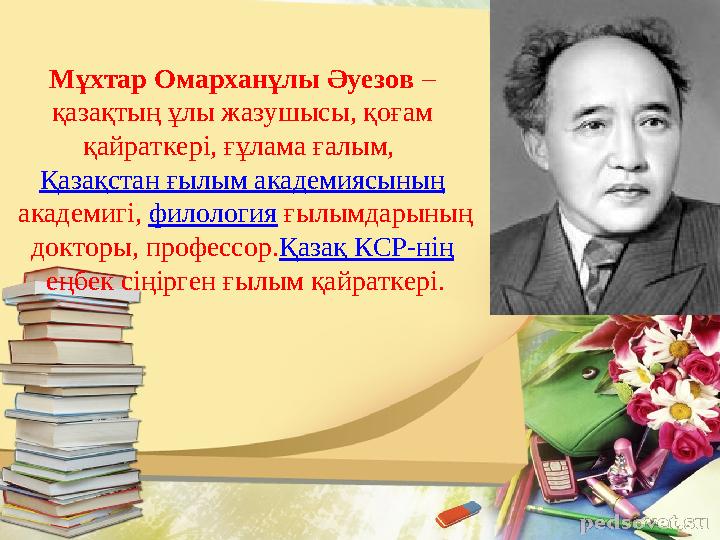 Мұхтар Омарханұлы Әуезов – қазақтың ұлы жазушысы, қоғам қайраткері, ғұлама ғалым, Қазақстан ғылым академиясының академигі, филология ғылымдарының докторы, профессор.Қазақ КСР-нің еңбек сіңірген ғылым қайраткері.

pedsovet.su